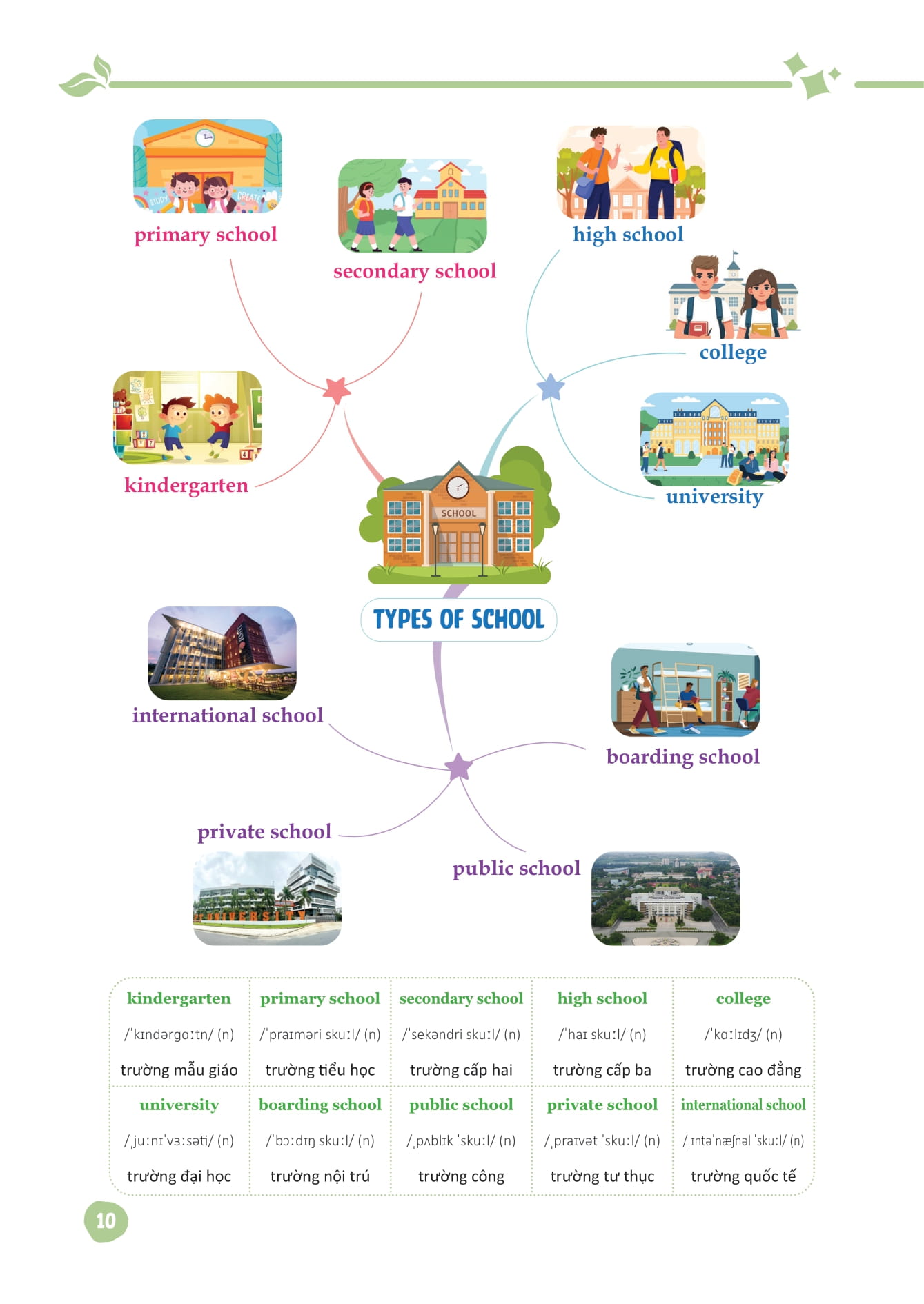 primary school

secondary school

high school

college

kindergarten

university

SCHOOL

TYPES OF SCHOOL

international school

boarding school

private school

public school

| kindergarten | primary school | secondary school | high school | college |
|---|---|---|---|---|
| /ˈkɪndərɡɑːtn/ (n) | /ˈpraɪməri skuːl/ (n) | /ˈsekəndri skuːl/ (n) | /ˈhaɪ skuːl/ (n) | /ˈkɑːlɪdʒ/ (n) |
| trường mẫu giáo | trường tiểu học | trường cấp hai | trường cấp ba | trường cao đẳng |
| university | boarding school | public school | private school | international school |
| /ˌjuːnɪˈvɜːsəti/ (n) | /ˈbɔːdɪŋ skuːl/ (n) | /ˌpʌblɪk ˈskuːl/ (n) | /ˌpraɪvət ˈskuːl/ (n) | /ˌɪntəˈnæʃnəl ˈskuːl/ (n) |
| trường đại học | trường nội trú | trường công | trường tư thục | trường quốc tế |

10